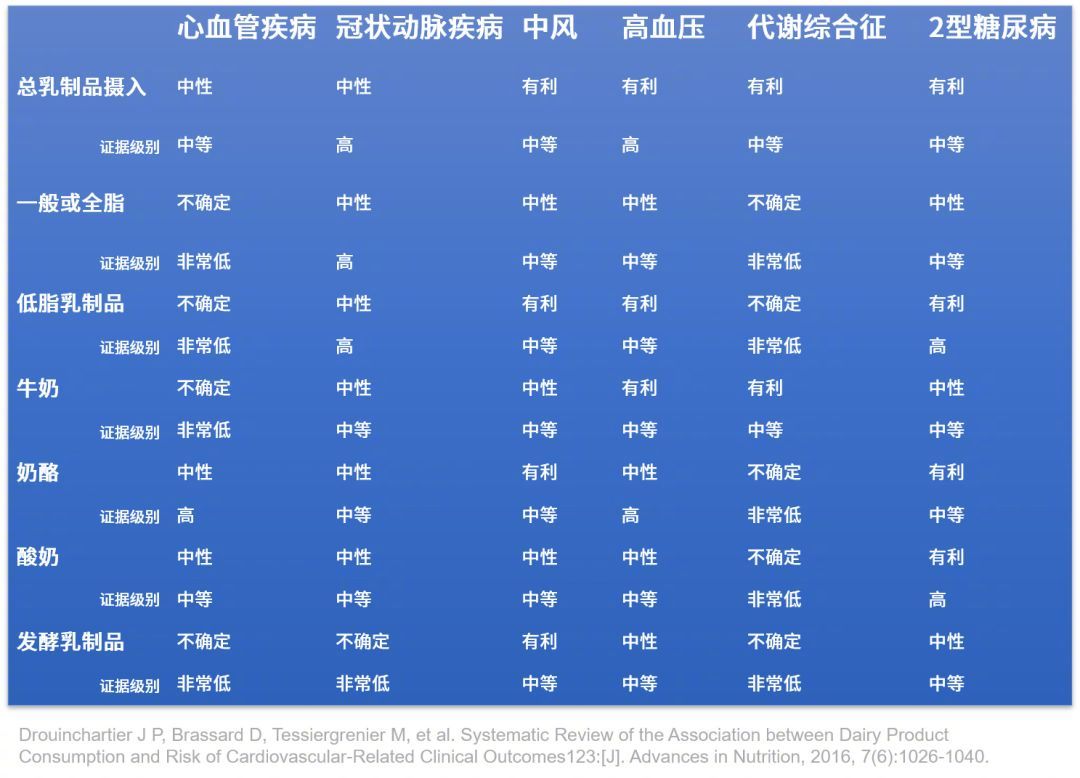 |  | 心血管疾病 | 冠状动脉疾病 | 中风 | 高血压 | 代谢综合征 | 2型糖尿病 |
|---|---|---|---|---|---|---|
| 总乳制品摄入 | 中性 | 中性 | 有利 | 有利 | 有利 | 有利 |
| 证据级别 | 中等 | 高 | 中等 | 高 | 中等 | 中等 |
| 一般或全脂 | 不确定 | 中性 | 中性 | 中性 | 不确定 | 中性 |
| 证据级别 | 非常低 | 高 | 中等 | 中等 | 非常低 | 中等 |
| 低脂乳制品 | 不确定 | 中性 | 有利 | 有利 | 不确定 | 有利 |
| 证据级别 | 非常低 | 高 | 中等 | 中等 | 非常低 | 高 |
| 牛奶 | 不确定 | 中性 | 中性 | 有利 | 有利 | 中性 |
| 证据级别 | 非常低 | 中等 | 中等 | 中等 | 中等 | 中等 |
| 奶酪 | 中性 | 中性 | 有利 | 中性 | 不确定 | 有利 |
| 证据级别 | 高 | 中等 | 中等 | 高 | 非常低 | 中等 |
| 酸奶 | 中性 | 中性 | 中性 | 中性 | 不确定 | 有利 |
| 证据级别 | 中等 | 中等 | 中等 | 中等 | 非常低 | 高 |
| 发酵乳制品 | 不确定 | 不确定 | 有利 | 中性 | 不确定 | 中性 |
| 证据级别 | 非常低 | 非常低 | 中等 | 中等 | 非常低 | 中等 |

Drouinchartier J P, Brassard D, Tessiergrenier M, et al. Systematic Review of the Association between Dairy Product Consumption and Risk of Cardiovascular-Related Clinical Outcomes123:[J]. Advances in Nutrition, 2016, 7(6):1026-1040.